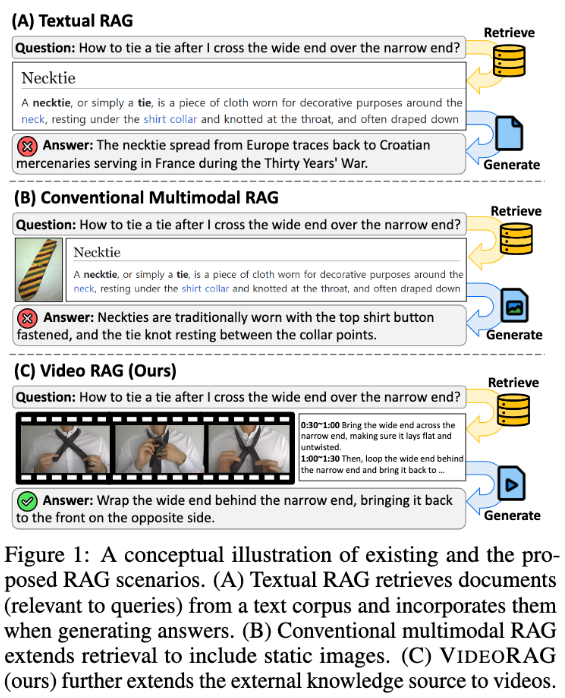 (A) Textual RAG

Retrieve

Question: How to tie a tie after I cross the wide end over the narrow end?

Necktie

A necktie, or simply a tie, is a piece of cloth worn for decorative purposes around the neck, resting under the shirt collar and knotted at the throat, and often draped down

Answer: The necktie spread from Europe traces back to Croatian mercenaries serving in France during the Thirty Years' War.

Generate

(B) Conventional Multimodal RAG

Retrieve

Question: How to tie a tie after I cross the wide end over the narrow end?

Necktie

A necktie, or simply a tie, is a piece of cloth worn for decorative purposes around the neck, resting under the shirt collar and knotted at the throat, and often draped down

Answer: Neckties are traditionally worn with the top shirt button fastened, and the tie knot resting between the collar points.

Generate

(C) Video RAG (Ours)

Retrieve

Question: How to tie a tie after I cross the wide end over the narrow end?

0:30~1:00 Bring the wide end across the narrow end, making sure it lays flat and untwisted.
1:00~1:30 Then, loop the wide end behind the narrow end and bring it back to ...

Answer: Wrap the wide end behind the narrow end, bringing it back to the front on the opposite side.

Generate

Figure 1: A conceptual illustration of existing and the proposed RAG scenarios. (A) Textual RAG retrieves documents (relevant to queries) from a text corpus and incorporates them when generating answers. (B) Conventional multimodal RAG extends retrieval to include static images. (C) VIDEORAG (ours) further extends the external knowledge source to videos.